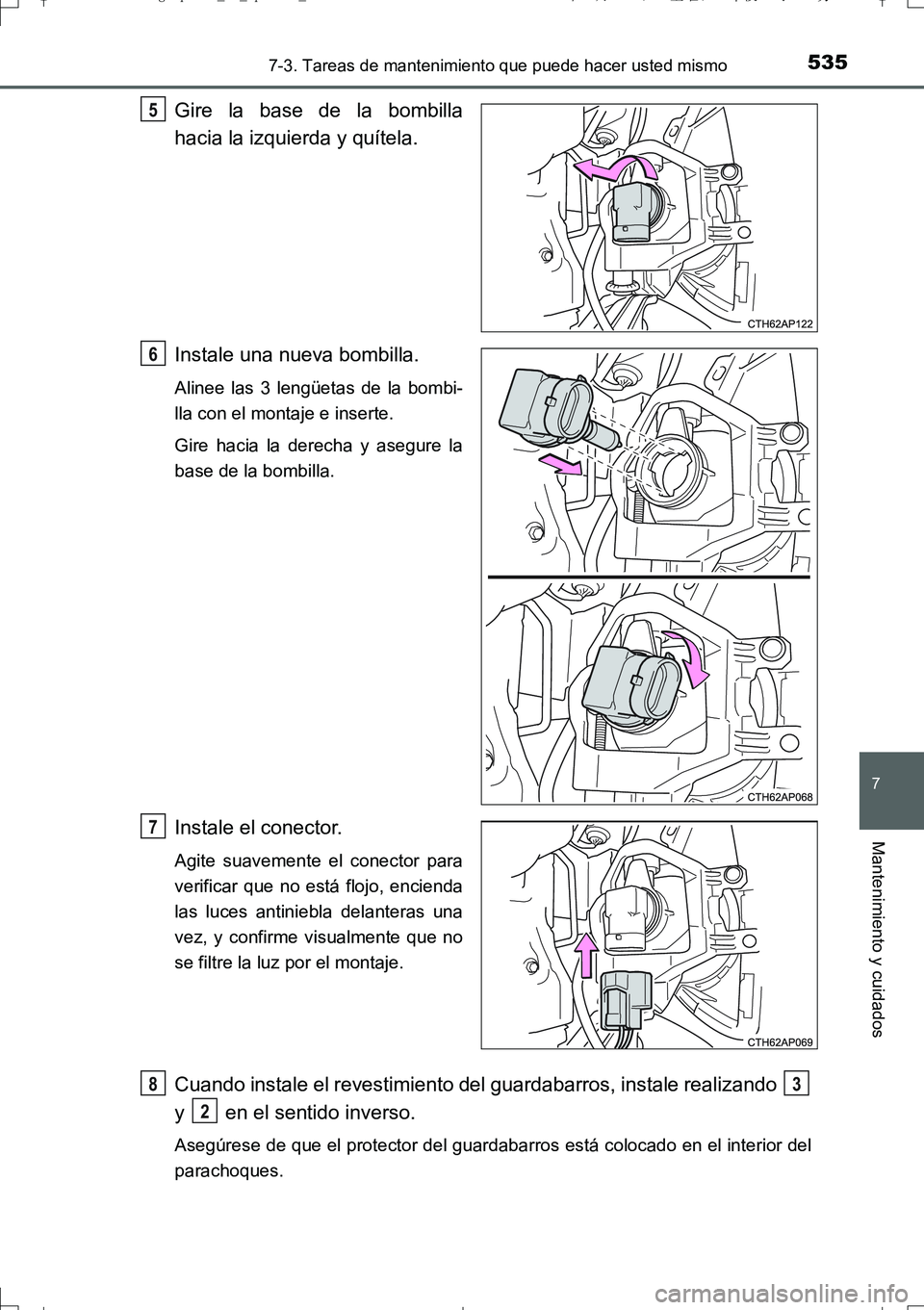 7-3. Tareas de mantenimiento que puede hacer usted mismo

535

5 Gire la base de la bombilla hacia la izquierda y quítela.

CTH62AP122

6 Instale una nueva bombilla.

Alinee las 3 lengüetas de la bombilla con el montaje e inserte.

Gire hacia la derecha y asegure la base de la bombilla.

CTH62AP068

7 Instale el conector.

Agite suavemente el conector para verificar que no está flojo, encienda las luces antiniebla delanteras una vez, y confirme visualmente que no se filtre la luz por el montaje.

CTH62AP069

8 Cuando instale el revestimiento del guardabarros, instale realizando 3 y 2 en el sentido inverso.

Asegúrese de que el protector del guardabarros está colocado en el interior del parachoques.

7

Mantenimiento y cuidados

carmanualsonline.info